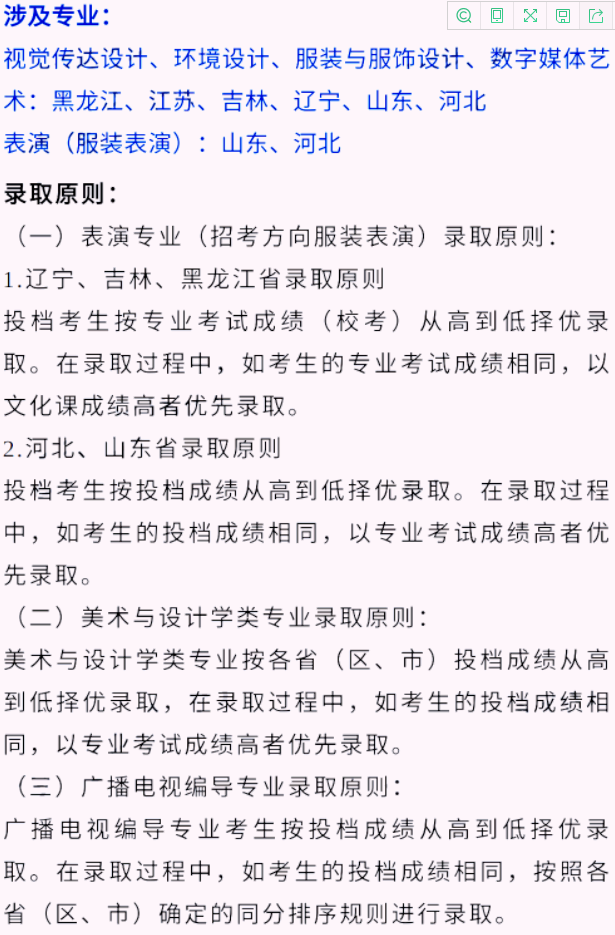 涉及专业：
视觉传达设计、环境设计、服装与服饰设计、数字媒体艺术：黑龙江、江苏、吉林、辽宁、山东、河北
表演（服装表演）：山东、河北

录取原则：
（一）表演专业（招考方向服装表演）录取原则：
1.辽宁、吉林、黑龙江省录取原则
投档考生按专业考试成绩（校考）从高到低择优录取。在录取过程中，如考生的专业考试成绩相同，以文化课成绩高者优先录取。
2.河北、山东省录取原则
投档考生按投档成绩从高到低择优录取。在录取过程中，如考生的投档成绩相同，以专业考试成绩高者优先录取。
（二）美术与设计学类专业录取原则：
美术与设计学类专业按各省（区、市）投档成绩从高到低择优录取，在录取过程中，如考生的投档成绩相同，以专业考试成绩高者优先录取。
（三）广播电视编导专业录取原则：
广播电视编导专业考生按投档成绩从高到低择优录取。在录取过程中，如考生的投档成绩相同，按照各省（区、市）确定的同分排序规则进行录取。